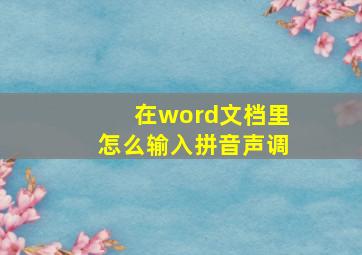 在word文档里
怎么输入拼音声调